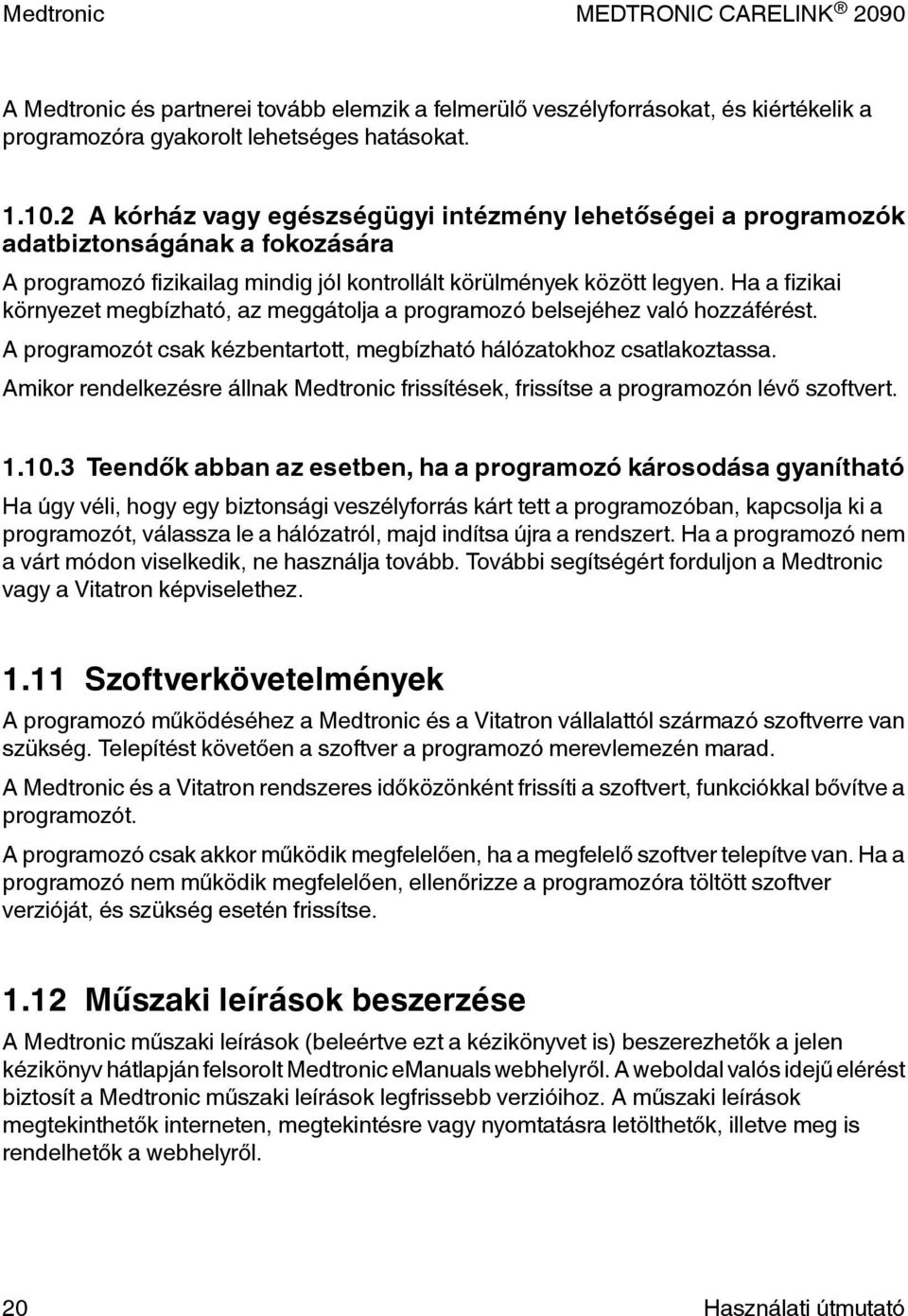 Medtronic MEDTRONIC CARELINK ® 2090

A Medtronic és partnerei tovább elemzik a felmerülő veszélyforrásokat, és kiértékelik a programozóra gyakorolt lehetséges hatásokat.

1.10.2 A kórház vagy egészségügyi intézmény lehetőségei a programozók adatbiztonságának a fokozására

A programozó fizikailag mindig jól kontrollált körülmények között legyen. Ha a fizikai környezet megbízható, az meggátolja a programozó belsejéhez való hozzáférést.

A programozót csak kézbentartott, megbízható hálózatokhoz csatlakoztassa.

Amikor rendelkezésre állnak Medtronic frissítések, frissítse a programozón lévő szoftvert.

1.10.3 Teendők abban az esetben, ha a programozó károsodása gyanítható

Ha úgy véli, hogy egy biztonsági veszélyforrás kárt tett a programozóban, kapcsolja ki a programozót, válassza le a hálózatról, majd indítsa újra a rendszert. Ha a programozó nem a várt módon viselkedik, ne használja tovább. További segítségért forduljon a Medtronic vagy a Vitatron képviselethez.

1.11 Szoftverkövetelmények

A programozó működéséhez a Medtronic és a Vitatron vállalattól származó szoftverre van szükség. Telepítést követően a szoftver a programozó merevlemezén marad.

A Medtronic és a Vitatron rendszeres időközönként frissíti a szoftvert, funkciókkal bővítve a programozót.

A programozó csak akkor működik megfelelően, ha a megfelelő szoftver telepítve van. Ha a programozó nem működik megfelelően, ellenőrizze a programozóra töltött szoftver verzióját, és szükség esetén frissítse.

1.12 Műszaki leírások beszerzése

A Medtronic műszaki leírások (beleértve ezt a kézikönyvet is) beszerezhetők a jelen kézikönyv hátlapján felsorolt Medtronic eManuals webhelyről. A weboldal valós idejű elérést biztosít a Medtronic műszaki leírások legfrissebb verzióihoz. A műszaki leírások megtekinthetők interneten, megtekintésre vagy nyomtatásra letölthetők, illetve meg is rendelhetők a webhelyről.

20 Használati útmutató